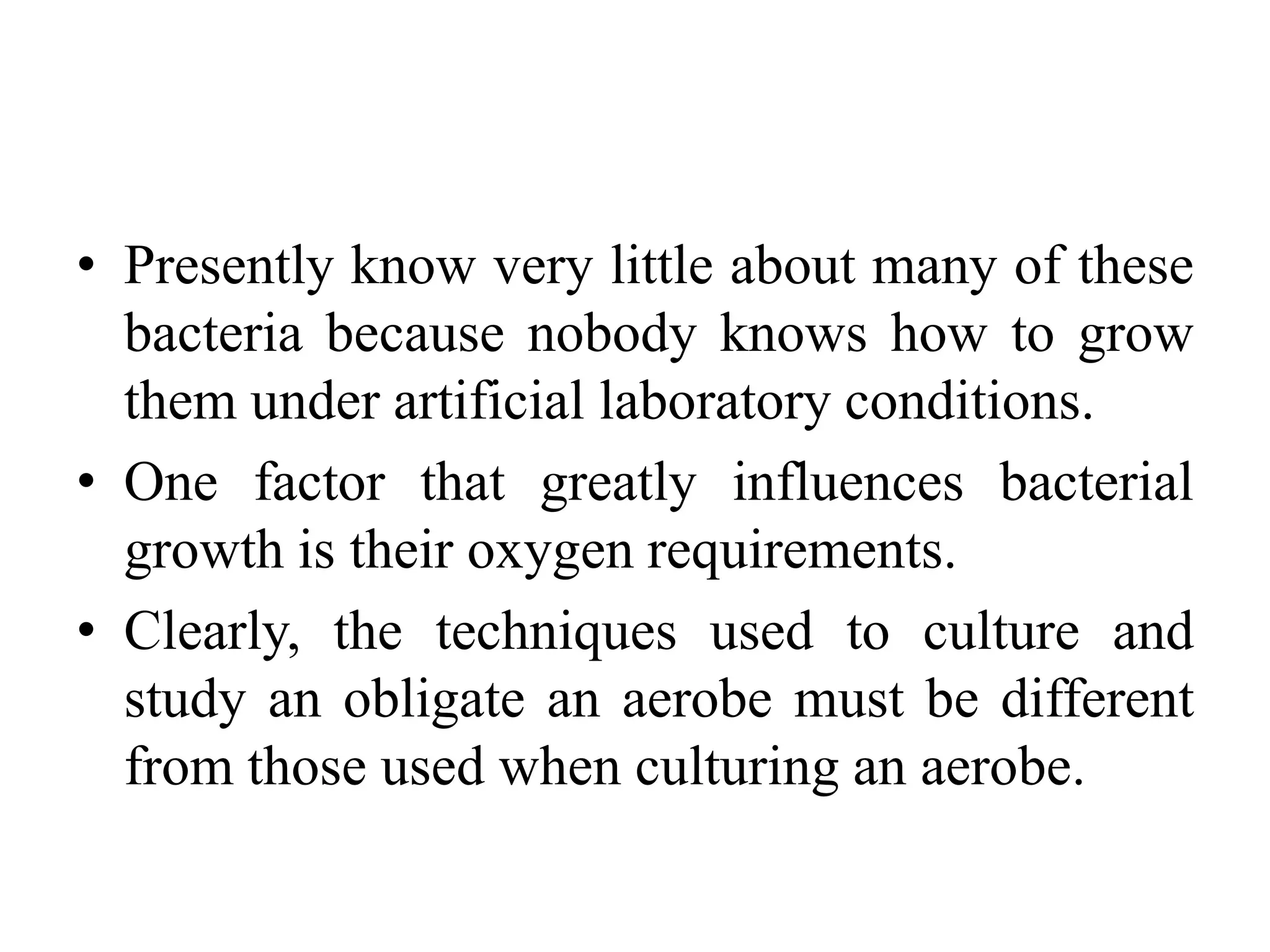 • Presently know very little about many of these bacteria because nobody knows how to grow them under artificial laboratory conditions.
• One factor that greatly influences bacterial growth is their oxygen requirements.
• Clearly, the techniques used to culture and study an obligate an aerobe must be different from those used when culturing an aerobe.